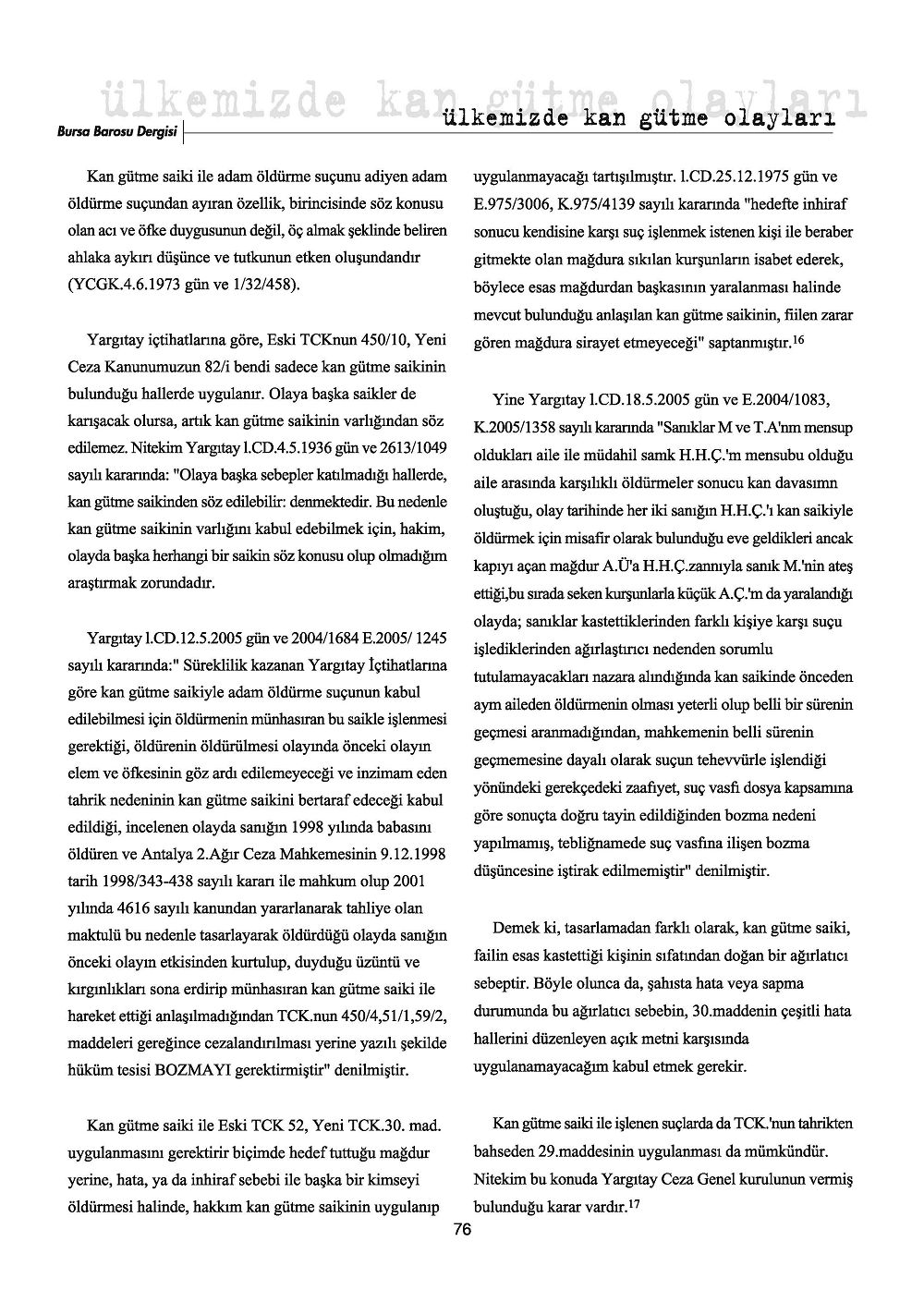 ülkemizde kan gütme olayları

Bursa Barosu Dergisi

ülkemizde kan gütme olayları

Kan gütme saiki ile adam öldürme suçunu adiyen adam öldürme suçundan ayıran özellik, birincisinde söz konusu olan acı ve öfke duygusunun değil, öç almak şeklinde beliren ahlaka aykırı düşünce ve tutkunun etken oluşundandır (YCGK.4.6.1973 gün ve 1/32/458).

Yargıtay içtihatlarına göre, Eski TCKnun 450/10, Yeni Ceza Kanunumuzun 82/i bendi sadece kan gütme saikinin bulunduğu hallerde uygulanır. Olaya başka saikler de karışacak olursa, artık kan gütme saikinin varlığından söz edilemez. Nitekim Yargıtay l.CD.4.5.1936 gün ve 2613/1049 sayılı kararında: "Olaya başka sebepler katılmadığı hallerde, kan gütme saikinden söz edilebilir: denmektedir. Bu nedenle kan gütme saikinin varlığını kabul edebilmek için, hakim, olayda başka herhangi bir saikin söz konusu olup olmadığım araştırmak zorundadır.

Yargıtay l.CD.12.5.2005 gün ve 2004/1684 E.2005/ 1245 sayılı kararında:" Süreklilik kazanan Yargıtay İçtihatlarına göre kan gütme saikiyle adam öldürme suçunun kabul edilebilmesi için öldürmenin münhasıran bu saikle işlenmesi gerektiği, öldürenin öldürülmesi olayında önceki olayın elem ve öfkesinin göz ardı edilemeyeceği ve inzimam eden tahrik nedeninin kan gütme saikini bertaraf edeceği kabul edildiği, incelenen olayda sanığın 1998 yılında babasını öldüren ve Antalya 2.Ağır Ceza Mahkemesinin 9.12.1998 tarih 1998/343-438 sayılı kararı ile mahkum olup 2001 yılında 4616 sayılı kanundan yararlanarak tahliye olan maktulü bu nedenle tasarlayarak öldürdüğü olayda sanığın önceki olayın etkisinden kurtulup, duyduğu üzüntü ve kırgınlıkları sona erdirip münhasıran kan gütme saiki ile hareket ettiği anlaşılmadığından TCK.nun 450/4,51/1,59/2, maddeleri gereğince cezalandırılması yerine yazılı şekilde hüküm tesisi BOZMAYI gerektirmiştir" denilmiştir.

Kan gütme saiki ile Eski TCK 52, Yeni TCK.30. mad. uygulanmasını gerektirir biçimde hedef tuttuğu mağdur yerine, hata, ya da inhiraf sebebi ile başka bir kimseyi öldürmesi halinde, hakkım kan gütme saikinin uygulanıp uygulanmayacağı tartışılmıştır. l.CD.25.12.1975 gün ve E.975/3006, K.975/4139 sayılı kararında "hedefte inhiraf sonucu kendisine karşı suç işlenmek istenen kişi ile beraber gitmekte olan mağdura sıkılan kurşunların isabet ederek, böylece esas mağdurdan başkasının yaralanması halinde mevcut bulunduğu anlaşılan kan gütme saikinin, fiilen zarar gören mağdura sirayet etmeyeceği" saptanmıştır.$^{16}$

Yine Yargıtay l.CD.18.5.2005 gün ve E.2004/1083, K.2005/1358 sayılı kararında "Sanıklar M ve T.A'nın mensup oldukları aile ile müdahil samk H.H.Ç.'m mensubu olduğu aile arasında karşılıklı öldürmeler sonucu kan davasımn oluştuğu, olay tarihinde her iki sanığın H.H.Ç.'ı kan saikiyle öldürmek için misafir olarak bulunduğu eve geldikleri ancak kapıyı açan mağdur A.Ü'a H.H.Ç.zannıyla sanık M.'nin ateş ettiği,bu sırada seken kurşunlarla küçük A.Ç.'m da yaralandığı olayda; sanıklar kastettiklerinden farklı kişiye karşı suçu işlediklerinden ağırlaştırıcı nedenden sorumlu tutulamayacakları nazara alındığında kan saikinde önceden aym aileden öldürmenin olması yeterli olup belli bir sürenin geçmesi aranmadığından, mahkemenin belli sürenin geçmemesine dayalı olarak suçun tehevvürle işlendiği yönündeki gerekçedeki zaafiyet, suç vasfı dosya kapsamına göre sonuçta doğru tayin edildiğinden bozma nedeni yapılmamış, tebliğnamede suç vasfına ilişen bozma düşüncesine iştirak edilmemiştir" denilmiştir.

Demek ki, tasarlamadan farklı olarak, kan gütme saiki, failin esas kastettiği kişinin sıfatından doğan bir ağırlatıcı sebeptir. Böyle olunca da, şahısta hata veya sapma durumunda bu ağırlatıcı sebebin, 30.maddenin çeşitli hata hallerini düzenleyen açık metni karşısında uygulanamayacağım kabul etmek gerekir.

Kan gütme saiki ile işlenen suçlarda da TCK.'nun tahrikten bahseden 29.maddesinin uygulanması da mümkündür. Nitekim bu konuda Yargıtay Ceza Genel kurulunun vermiş bulunduğu karar vardır.$^{17}$

76